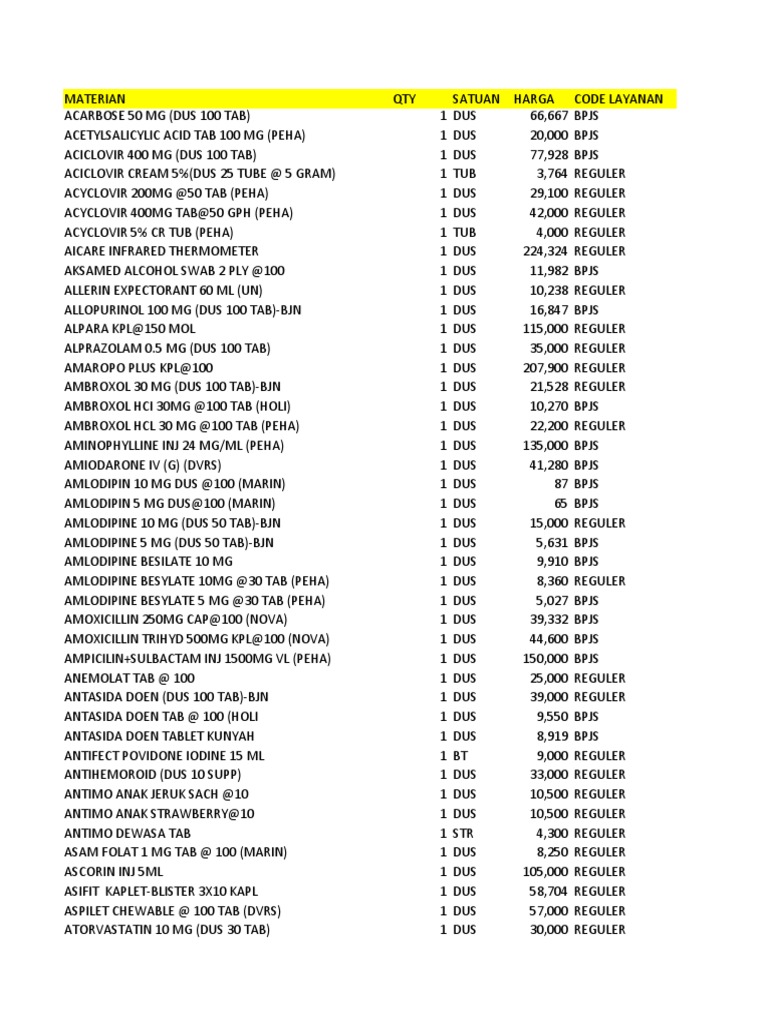 | MATERIAN | QTY | SATUAN | HARGA | CODE LAYANAN |
|---|---|---|---|---|
| ACARBOSE 50 MG (DUS 100 TAB) | 1 | DUS | 66,667 | BPJS |
| ACETYLSALICYLIC ACID TAB 100 MG (PEHA) | 1 | DUS | 20,000 | BPJS |
| ACICLOVIR 400 MG (DUS 100 TAB) | 1 | DUS | 77,928 | BPJS |
| ACICLOVIR CREAM 5%(DUS 25 TUBE @ 5 GRAM) | 1 | TUB | 3,764 | REGULER |
| ACYCLOVIR 200MG @50 TAB (PEHA) | 1 | DUS | 29,100 | REGULER |
| ACYCLOVIR 400MG TAB@50 GPH (PEHA) | 1 | DUS | 42,000 | REGULER |
| ACYCLOVIR 5% CR TUB (PEHA) | 1 | TUB | 4,000 | REGULER |
| AICARE INFRARED THERMOMETER | 1 | DUS | 224,324 | REGULER |
| AKSAMED ALCOHOL SWAB 2 PLY @100 | 1 | DUS | 11,982 | BPJS |
| ALLERIN EXPECTORANT 60 ML (UN) | 1 | DUS | 10,238 | REGULER |
| ALLOPURINOL 100 MG (DUS 100 TAB)-BJN | 1 | DUS | 16,847 | BPJS |
| ALPARA KPL@150 MOL | 1 | DUS | 115,000 | REGULER |
| ALPRAZOLAM 0.5 MG (DUS 100 TAB) | 1 | DUS | 35,000 | REGULER |
| AMAROPO PLUS KPL@100 | 1 | DUS | 207,900 | REGULER |
| AMBROXOL 30 MG (DUS 100 TAB)-BJN | 1 | DUS | 21,528 | REGULER |
| AMBROXOL HCI 30MG @100 TAB (HOLI) | 1 | DUS | 10,270 | BPJS |
| AMBROXOL HCL 30 MG @100 TAB (PEHA) | 1 | DUS | 22,200 | REGULER |
| AMINOPHYLLINE INJ 24 MG/ML (PEHA) | 1 | DUS | 135,000 | BPJS |
| AMIODARONE IV (G) (DVRS) | 1 | DUS | 41,280 | BPJS |
| AMLODIPIN 10 MG DUS @100 (MARIN) | 1 | DUS | 87 | BPJS |
| AMLODIPIN 5 MG DUS@100 (MARIN) | 1 | DUS | 65 | BPJS |
| AMLODIPINE 10 MG (DUS 50 TAB)-BJN | 1 | DUS | 15,000 | REGULER |
| AMLODIPINE 5 MG (DUS 50 TAB)-BJN | 1 | DUS | 5,631 | BPJS |
| AMLODIPINE BESILATE 10 MG | 1 | DUS | 9,910 | BPJS |
| AMLODIPINE BESYLATE 10MG @30 TAB (PEHA) | 1 | DUS | 8,360 | REGULER |
| AMLODIPINE BESYLATE 5 MG @30 TAB (PEHA) | 1 | DUS | 5,027 | BPJS |
| AMOXICILLIN 250MG CAP@100 (NOVA) | 1 | DUS | 39,332 | BPJS |
| AMOXICILLIN TRIHYD 500MG KPL@100 (NOVA) | 1 | DUS | 44,600 | BPJS |
| AMPICILIN+SULBACTAM INJ 1500MG VL (PEHA) | 1 | DUS | 150,000 | BPJS |
| ANEMOLAT TAB @ 100 | 1 | DUS | 25,000 | REGULER |
| ANTASIDA DOEN (DUS 100 TAB)-BJN | 1 | DUS | 39,000 | REGULER |
| ANTASIDA DOEN TAB @ 100 (HOLI | 1 | DUS | 9,550 | BPJS |
| ANTASIDA DOEN TABLET KUNYAH | 1 | DUS | 8,919 | BPJS |
| ANTIFECT POVIDONE IODINE 15 ML | 1 | BT | 9,000 | REGULER |
| ANTIHEMOROID (DUS 10 SUPP) | 1 | DUS | 33,000 | REGULER |
| ANTIMO ANAK JERUK SACH @10 | 1 | DUS | 10,500 | REGULER |
| ANTIMO ANAK STRAWBERRY@10 | 1 | DUS | 10,500 | REGULER |
| ANTIMO DEWASA TAB | 1 | STR | 4,300 | REGULER |
| ASAM FOLAT 1 MG TAB @ 100 (MARIN) | 1 | DUS | 8,250 | REGULER |
| ASCORIN INJ 5ML | 1 | DUS | 105,000 | REGULER |
| ASIFIT KAPLET-BLISTER 3X10 KAPL | 1 | DUS | 58,704 | REGULER |
| ASPILET CHEWABLE @ 100 TAB (DVRS) | 1 | DUS | 57,000 | REGULER |
| ATORVASTATIN 10 MG (DUS 30 TAB) | 1 | DUS | 30,000 | REGULER |